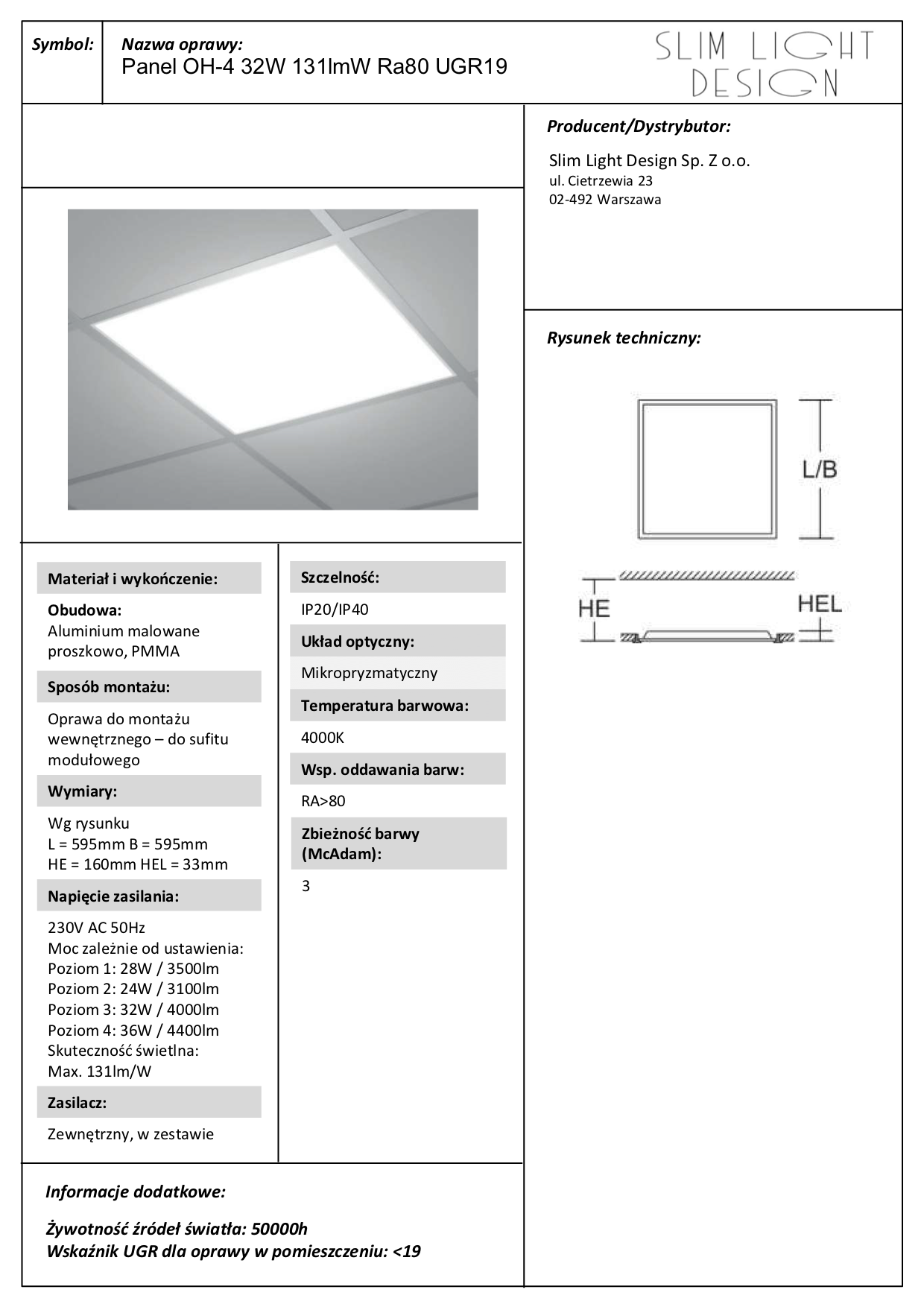 Symbol:

Nazwa oprawy:
Panel OH-4 32W 131lmW Ra80 UGR19

SLIM LIGHT DESIGN

Producent/Dystrybutor:

Slim Light Design Sp. Z o.o.
ul. Cietrzewia 23
02-492 Warszawa

Rysunek techniczny:

L/B

HE

HEL

Materiał i wykończenie:

Obudowa:
Aluminium malowane proszkowo, PMMA

Sposób montażu:

Oprawa do montażu wewnętrznego – do sufitu modułowego

Wymiary:

Wg rysunku
L = 595mm B = 595mm
HE = 160mm HEL = 33mm

Napięcie zasilania:

230V AC 50Hz
Moc zależnie od ustawienia:
Poziom 1: 28W / 3500lm
Poziom 2: 24W / 3100lm
Poziom 3: 32W / 4000lm
Poziom 4: 36W / 4400lm
Skuteczność świetlna:
Max. 131lm/W

Zasilacz:

Zewnętrzny, w zestawie

Szczelność:

IP20/IP40

Układ optyczny:

Mikropryzmatyczny

Temperatura barwowa:

4000K

Wsp. oddawania barw:

RA>80

Zbieżność barwy (McAdam):

3

Informacje dodatkowe:

Żywotność źródeł światła: 50000h
Wskaźnik UGR dla oprawy w pomieszczeniu: <19